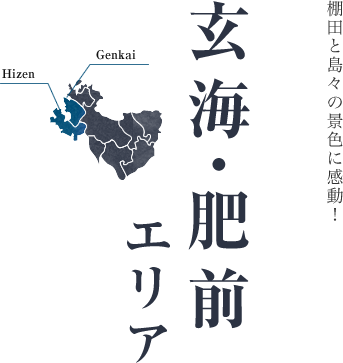 棚田と島々の景色に感動！

玄海・肥前エリア

Genkai

Hizen